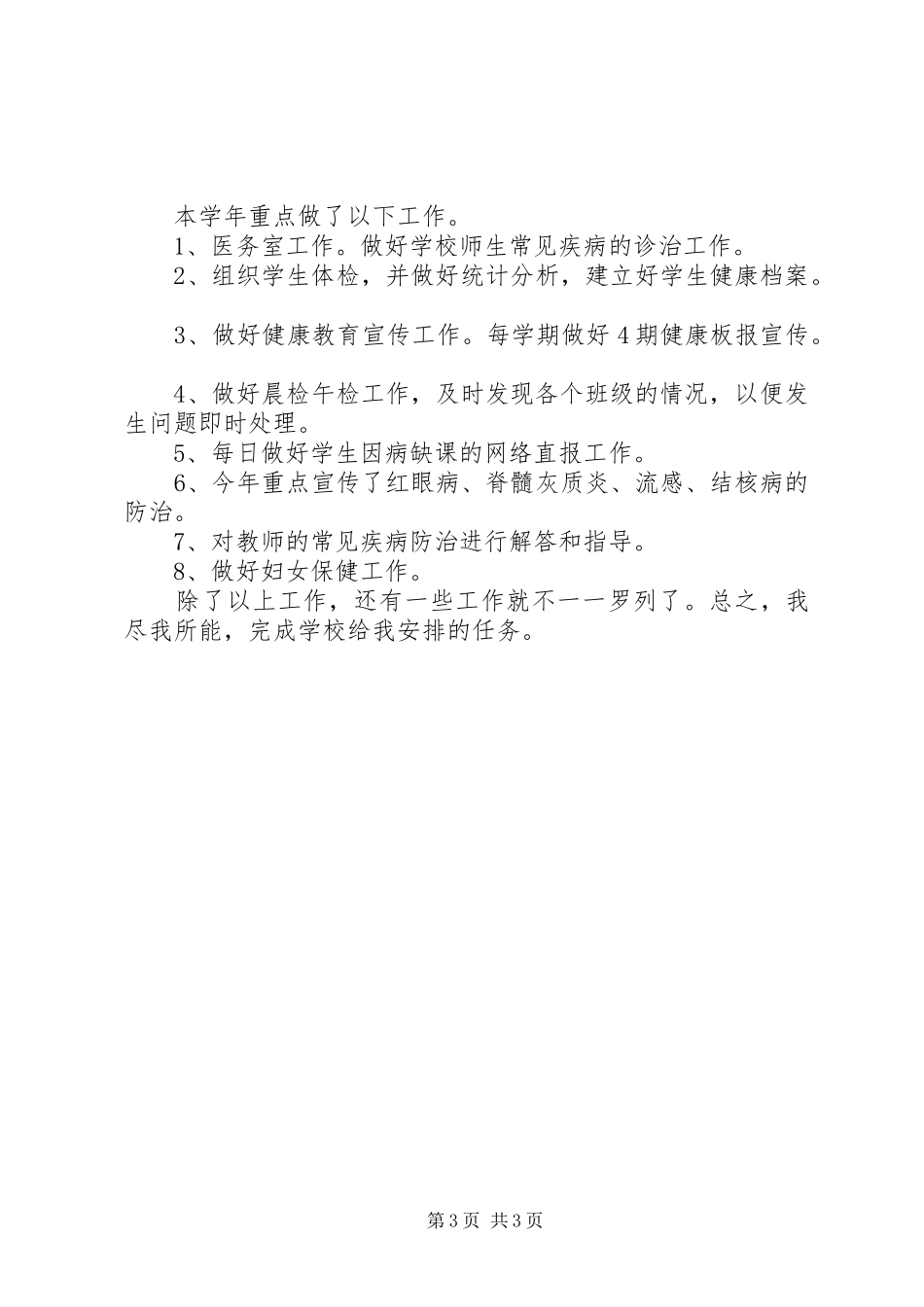 本学年重点做了以下工作。

1、医务室工作。做好学校师生常见疾病的诊治工作。

2、组织学生体检，并做好统计分析，建立好学生健康档案。

3、做好健康教育宣传工作。每学期做好4期健康板报宣传。

4、做好晨检午检工作，及时发现各个班级的情况，以便发生问题即时处理。

5、每日做好学生因病缺课的网络直报工作。

6、今年重点宣传了红眼病、脊髓灰质炎、流感、结核病的防治。

7、对教师的常见疾病防治进行解答和指导。

8、做好妇女保健工作。

除了以上工作，还有一些工作就不一一罗列了。总之，我尽我所能，完成学校给我安排的任务。

第3页 共3页